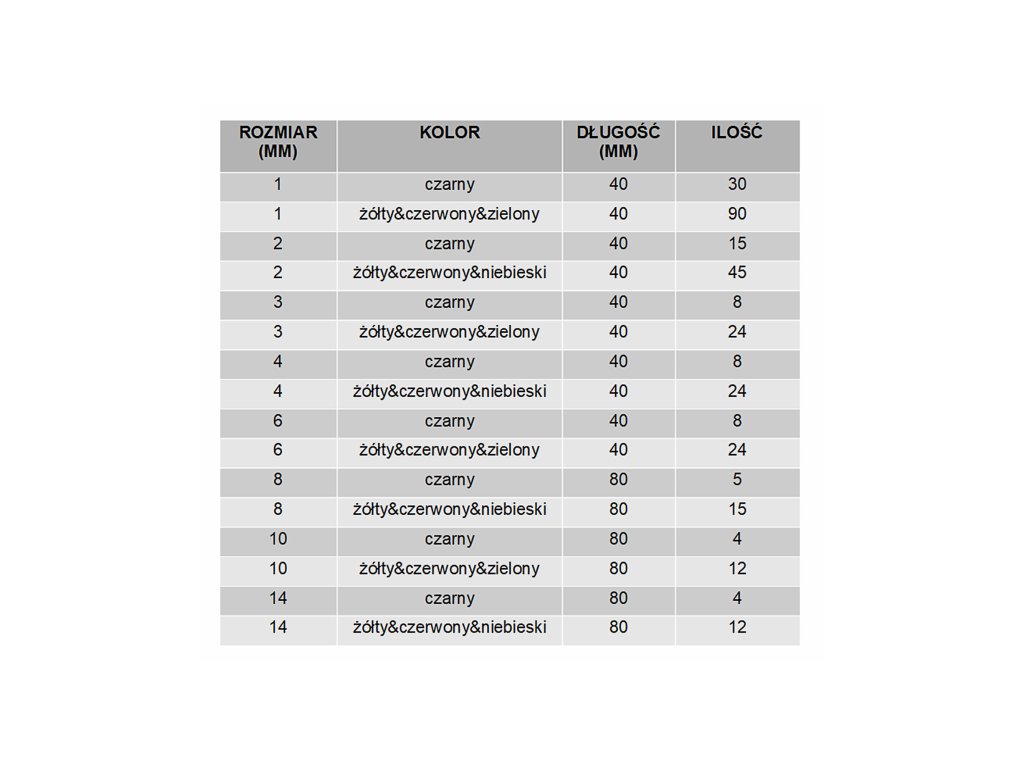 | ROZMIAR (MM) | KOLOR | DŁUGOŚĆ (MM) | ILOŚĆ |
|---|---|---|---|
| 1 | czarny | 40 | 30 |
| 1 | żółty&czerwony&zielony | 40 | 90 |
| 2 | czarny | 40 | 15 |
| 2 | żółty&czerwony&niebieski | 40 | 45 |
| 3 | czarny | 40 | 8 |
| 3 | żółty&czerwony&zielony | 40 | 24 |
| 4 | czarny | 40 | 8 |
| 4 | żółty&czerwony&niebieski | 40 | 24 |
| 6 | czarny | 40 | 8 |
| 6 | żółty&czerwony&zielony | 40 | 24 |
| 8 | czarny | 80 | 5 |
| 8 | żółty&czerwony&niebieski | 80 | 15 |
| 10 | czarny | 80 | 4 |
| 10 | żółty&czerwony&zielony | 80 | 12 |
| 14 | czarny | 80 | 4 |
| 14 | żółty&czerwony&niebieski | 80 | 12 |